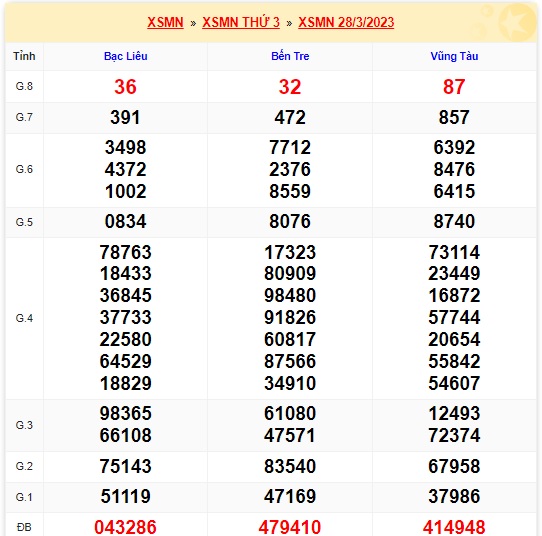 XSMN » XSMN THỨ 3 » XSMN 28/3/2023

| Tỉnh | Bạc Liêu | Bến Tre | Vũng Tàu |
|---|---|---|---|
| G.8 | 36 | 32 | 87 |
| G.7 | 391 | 472 | 857 |
| G.6 | 3498 4372 1002 | 7712 2376 8559 | 6392 8476 6415 |
| G.5 | 0834 | 8076 | 8740 |
| G.4 | 78763 18433 36845 37733 22580 64529 18829 | 17323 80909 98480 91826 60817 87566 34910 | 73114 23449 16872 57744 20654 55842 54607 |
| G.3 | 98365 66108 | 61080 47571 | 12493 72374 |
| G.2 | 75143 | 83540 | 67958 |
| G.1 | 51119 | 47169 | 37986 |
| ĐB | 043286 | 479410 | 414948 |